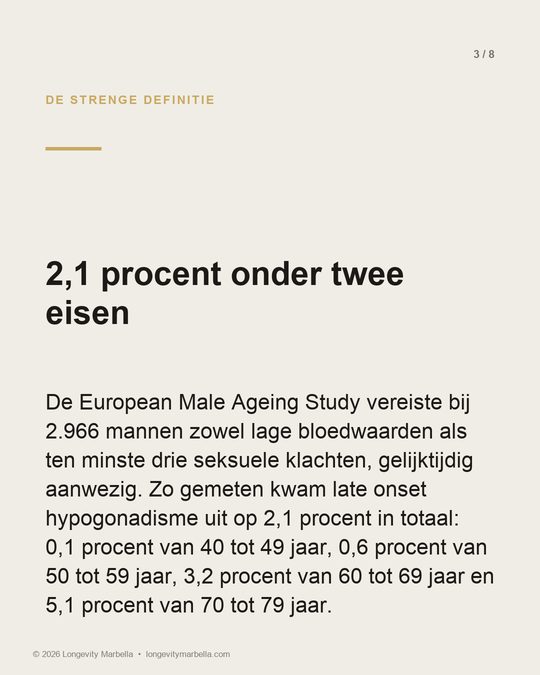 3 / 8

DE STRENGE DEFINITIE

2,1 procent onder twee eisen

De European Male Ageing Study vereiste bij 2.966 mannen zowel lage bloedwaarden als ten minste drie seksuele klachten, gelijktijdig aanwezig. Zo gemeten kwam late onset hypogonadisme uit op 2,1 procent in totaal: 0,1 procent van 40 tot 49 jaar, 0,6 procent van 50 tot 59 jaar, 3,2 procent van 60 tot 69 jaar en 5,1 procent van 70 tot 79 jaar.

© 2026 Longevity Marbella • longevitymarbella.com